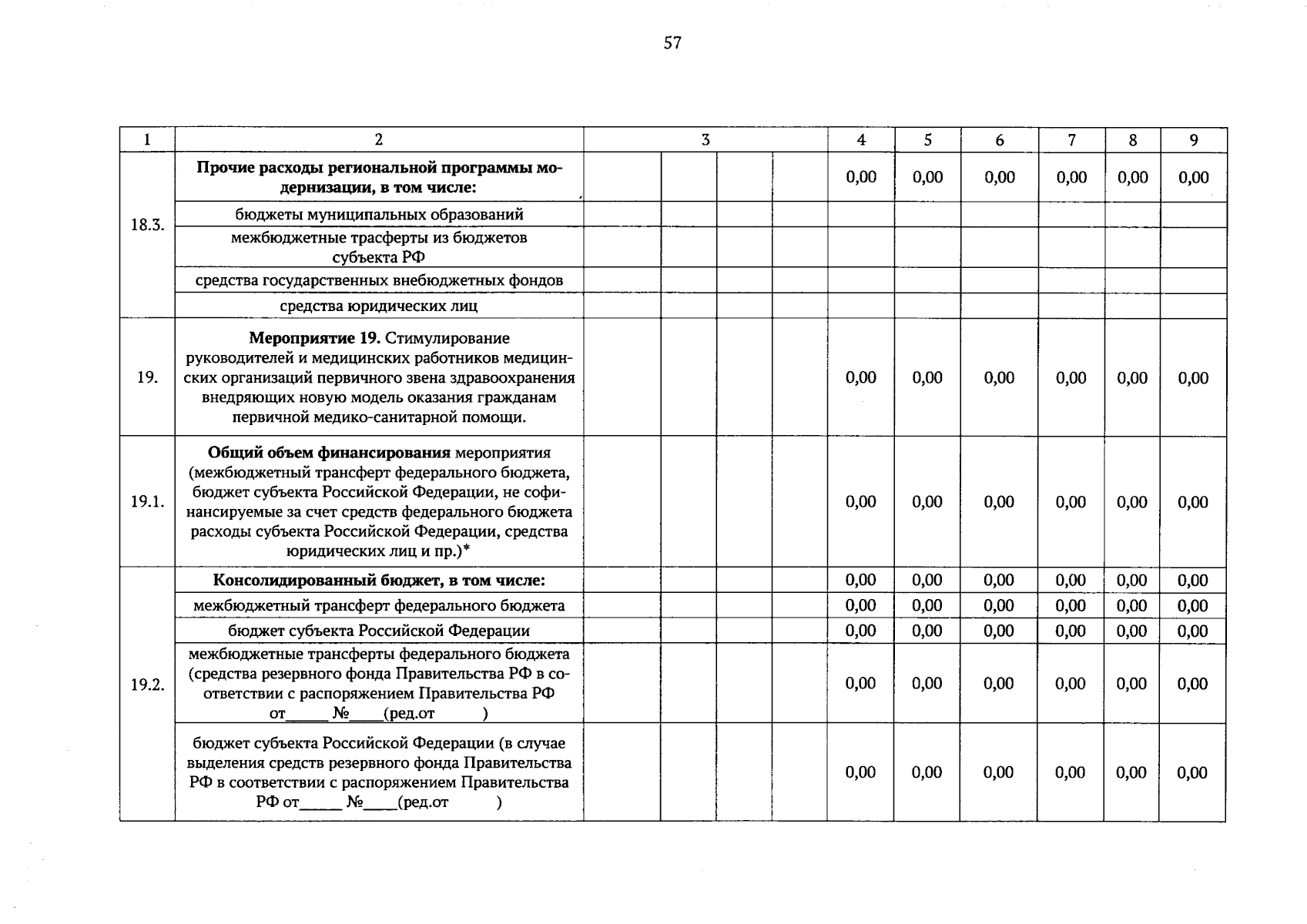 57

| 1 | 2 | 3 | | | | 4 | 5 | 6 | 7 | 8 | 9 |
|---|---|---|---|---|---|---|---|---|---|---|---|
| 18.3. | Прочие расходы региональной программы модернизации, в том числе: | | | | | 0,00 | 0,00 | 0,00 | 0,00 | 0,00 | 0,00 |
| | бюджеты муниципальных образований | | | | | | | | | | |
| | межбюджетные трасферты из бюджетов субъекта РФ | | | | | | | | | | |
| | средства государственных внебюджетных фондов | | | | | | | | | | |
| | средства юридических лиц | | | | | | | | | | |
| 19. | Мероприятие 19. Стимулирование руководителей и медицинских работников медицинских организаций первичного звена здравоохранения внедряющих новую модель оказания гражданам первичной медико-санитарной помощи. | | | | | 0,00 | 0,00 | 0,00 | 0,00 | 0,00 | 0,00 |
| 19.1. | Общий объем финансирования мероприятия (межбюджетный трансферт федерального бюджета, бюджет субъекта Российской Федерации, не софинансируемые за счет средств федерального бюджета расходы субъекта Российской Федерации, средства юридических лиц и пр.)* | | | | | 0,00 | 0,00 | 0,00 | 0,00 | 0,00 | 0,00 |
| 19.2. | Консолидированный бюджет, в том числе: | | | | | 0,00 | 0,00 | 0,00 | 0,00 | 0,00 | 0,00 |
| | межбюджетный трансферт федерального бюджета | | | | | 0,00 | 0,00 | 0,00 | 0,00 | 0,00 | 0,00 |
| | бюджет субъекта Российской Федерации | | | | | 0,00 | 0,00 | 0,00 | 0,00 | 0,00 | 0,00 |
| | межбюджетные трансферты федерального бюджета (средства резервного фонда Правительства РФ в соответствии с распоряжением Правительства РФ от_____ №____(ред.от ) | | | | | 0,00 | 0,00 | 0,00 | 0,00 | 0,00 | 0,00 |
| | бюджет субъекта Российской Федерации (в случае выделения средств резервного фонда Правительства РФ в соответствии с распоряжением Правительства РФ от_____ №____(ред.от ) | | | | | 0,00 | 0,00 | 0,00 | 0,00 | 0,00 | 0,00 |